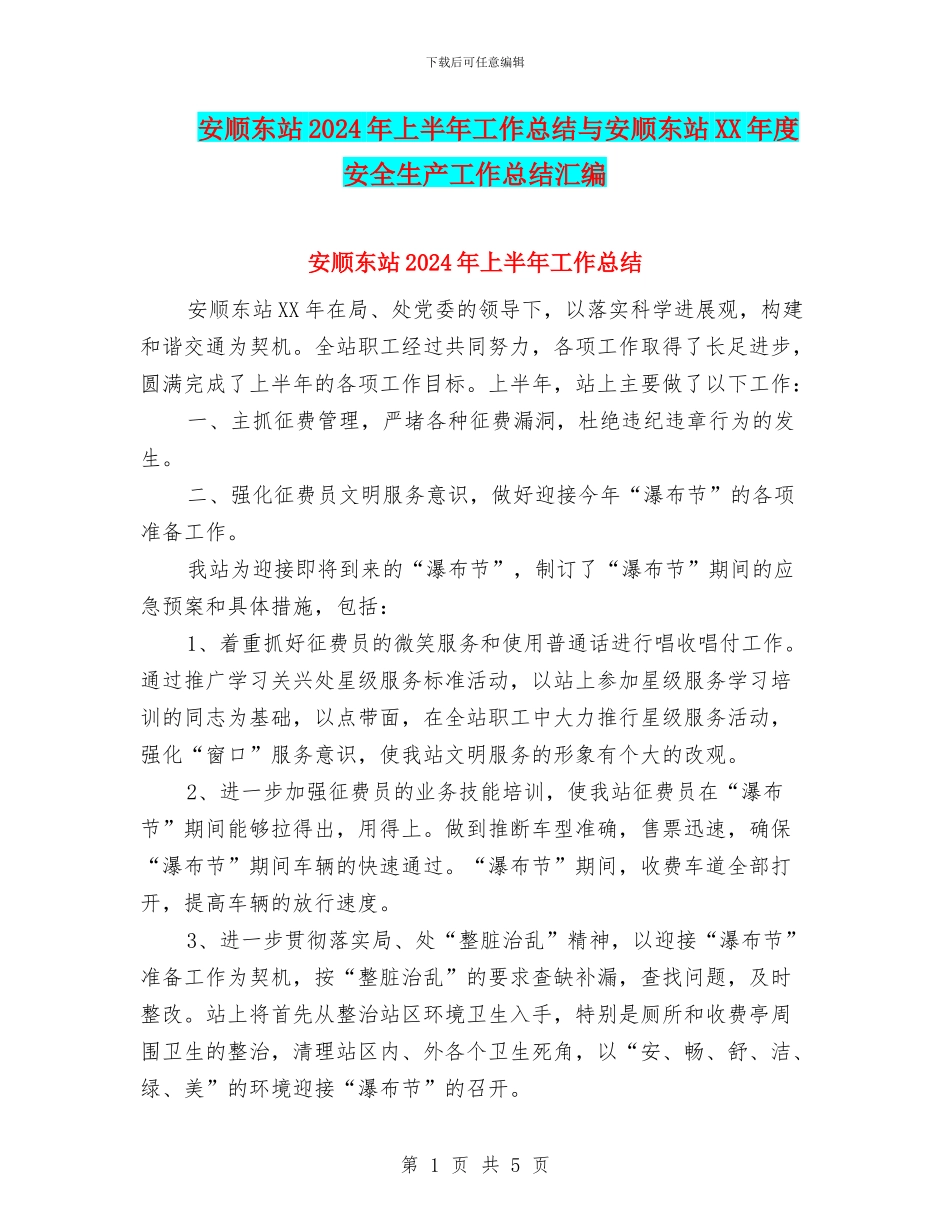 下载后可任意编辑

安顺东站2024年上半年工作总结与安顺东站XX年度安全生产工作总结汇编

安顺东站2024年上半年工作总结

安顺东站XX年在局、处党委的领导下，以落实科学进展观，构建和谐交通为契机。全站职工经过共同努力，各项工作取得了长足进步，圆满完成了上半年的各项工作目标。上半年，站上主要做了以下工作：

一、主抓征费管理，严堵各种征费漏洞，杜绝违纪违章行为的发生。

二、强化征费员文明服务意识，做好迎接今年“瀑布节”的各项准备工作。

我站为迎接即将到来的“瀑布节”，制订了“瀑布节”期间的应急预案和具体措施，包括：

1、着重抓好征费员的微笑服务和使用普通话进行唱收唱付工作。通过推广学习关兴处星级服务标准活动，以站上参加星级服务学习培训的同志为基础，以点带面，在全站职工中大力推行星级服务活动，强化“窗口”服务意识，使我站文明服务的形象有个大的改观。

2、进一步加强征费员的业务技能培训，使我站征费员在“瀑布节”期间能够拉得出，用得上。做到推断车型准确，售票迅速，确保“瀑布节”期间车辆的快速通过。“瀑布节”期间，收费车道全部打开，提高车辆的放行速度。

3、进一步贯彻落实局、处“整脏治乱”精神，以迎接“瀑布节”准备工作为契机，按“整脏治乱”的要求查缺补漏，查找问题，及时整改。站上将首先从整治站区环境卫生入手，特别是厕所和收费亭周围卫生的整治，清理站区内、外各个卫生死角，以“安、畅、舒、洁、绿、美”的环境迎接“瀑布节”的召开。

第 1 页 共 5 页